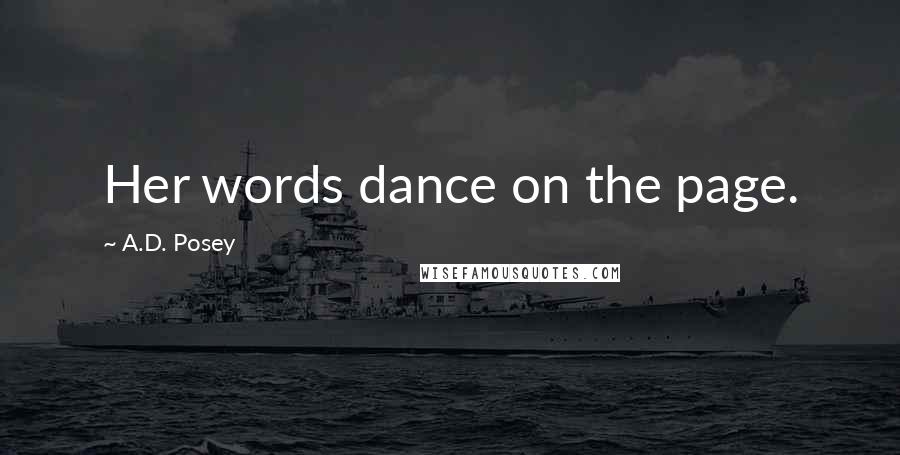 Her words dance on the page.

~ A.D. Posey

WISEFAMOUSQUOTES.COM